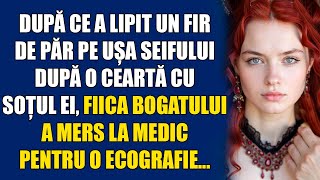 DUPĂ CE A LIPIT UN FIR DE PĂR PE UȘA SEIFULUI DUPĂ O CEARTĂ CU SOȚUL EI, FIICA BOGATULUI A MERS LA MEDIC PENTRU O ECOGRAFIE...